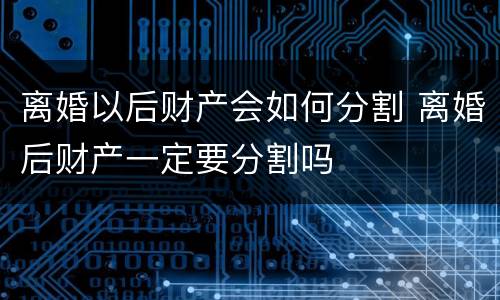 离婚以后财产会如何分割 离婚后财产一定要分割吗